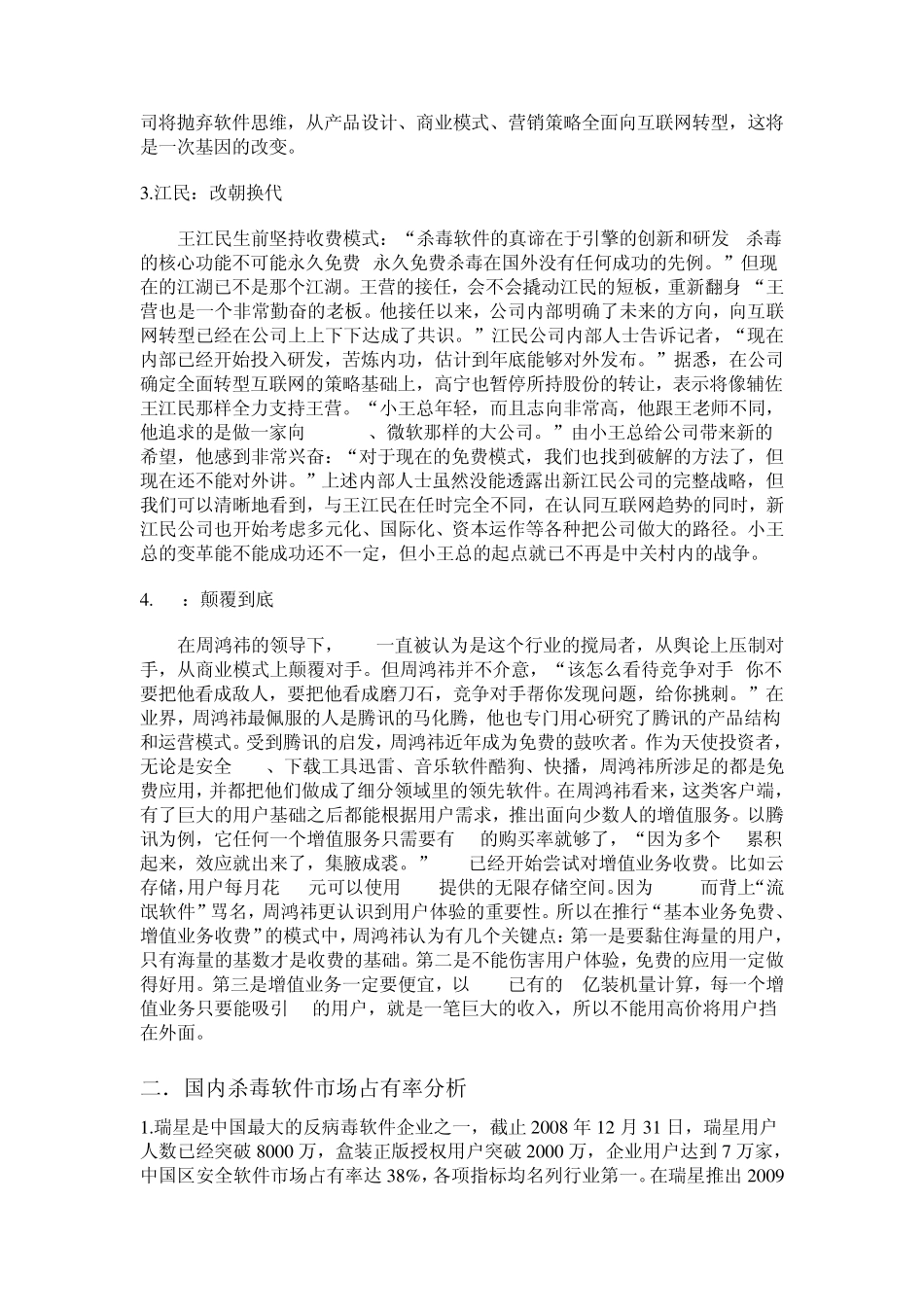 司将抛弃软件思维，从产品设计、商业模式、营销策略全面向互联网转型，这将是一次基因的改变。

3.江民：改朝换代

王江民生前坚持收费模式：“杀毒软件的真谛在于引擎的创新和研发 杀毒的核心功能不可能永久免费 永久免费杀毒在国外没有任何成功的先例。”但现在的江湖已不是那个江湖。王营的接任，会不会撬动江民的短板，重新翻身 “王营也是一个非常勤奋的老板。他接任以来，公司内部明确了未来的方向，向互联网转型已经在公司上上下下达成了共识。”江民公司内部人士告诉记者，“现在内部已经开始投入研发，苦炼内功，估计到年底能够对外发布。”据悉，在公司确定全面转型互联网的策略基础上，高宁也暂停所持股份的转让，表示将像辅佐王江民那样全力支持王营。“小王总年轻，而且志向非常高，他跟王老师不同，他追求的是做一家向 、微软那样的大公司。”由小王总给公司带来新的希望，他感到非常兴奋：“对于现在的免费模式，我们也找到破解的方法了，但现在还不能对外讲。”上述内部人士虽然没能透露出新江民公司的完整战略，但我们可以清晰地看到，与王江民在任时完全不同，在认同互联网趋势的同时，新江民公司也开始考虑多元化、国际化、资本运作等各种把公司做大的路径。小王总的变革能不能成功还不一定，但小王总的起点就已不再是中关村内的战争。

4. ：颠覆到底

在周鸿祎的领导下， 一直被认为是这个行业的搅局者，从舆论上压制对手，从商业模式上颠覆对手。但周鸿祎并不介意，“该怎么看待竞争对手 你不要把他看成敌人，要把他看成磨刀石，竞争对手帮你发现问题，给你挑刺。”在业界，周鸿祎最佩服的人是腾讯的马化腾，他也专门用心研究了腾讯的产品结构和运营模式。受到腾讯的启发，周鸿祎近年成为免费的鼓吹者。作为天使投资者，无论是安全 、下载工具迅雷、音乐软件酷狗、快播，周鸿祎所涉足的都是免费应用，并都把他们做成了细分领域里的领先软件。在周鸿祎看来，这类客户端，有了巨大的用户基础之后都能根据用户需求，推出面向少数人的增值服务。以腾讯为例，它任何一个增值服务只需要有 的购买率就够了，“因为多个 累积起来，效应就出来了，集腋成裘。” 已经开始尝试对增值业务收费。比如云存储，用户每月花 元可以使用 提供的无限存储空间。因为 而背上“流氓软件”骂名，周鸿祎更认识到用户体验的重要性。所以在推行“基本业务免费、增值业务收费”的模式中，周鸿祎认为有几个关键点：第一是要黏住海量的用户，只有海量的基数才是收费的基础。第二是不能伤害用户体验，免费的应用一定做得好用。第三是增值业务一定要便宜，以 已有的 亿装机量计算，每一个增值业务只要能吸引 的用户，就是一笔巨大的收入，所以不能用高价将用户挡在外面。

二．国内杀毒软件市场占有率分析

1.瑞星是中国最大的反病毒软件企业之一，截止 2008 年 12 月 31 日，瑞星用户人数已经突破 8000 万，盒装正版授权用户突破 2000 万，企业用户达到 7 万家，中国区安全软件市场占有率达 38%，各项指标均名列行业第一。在瑞星推出 2009